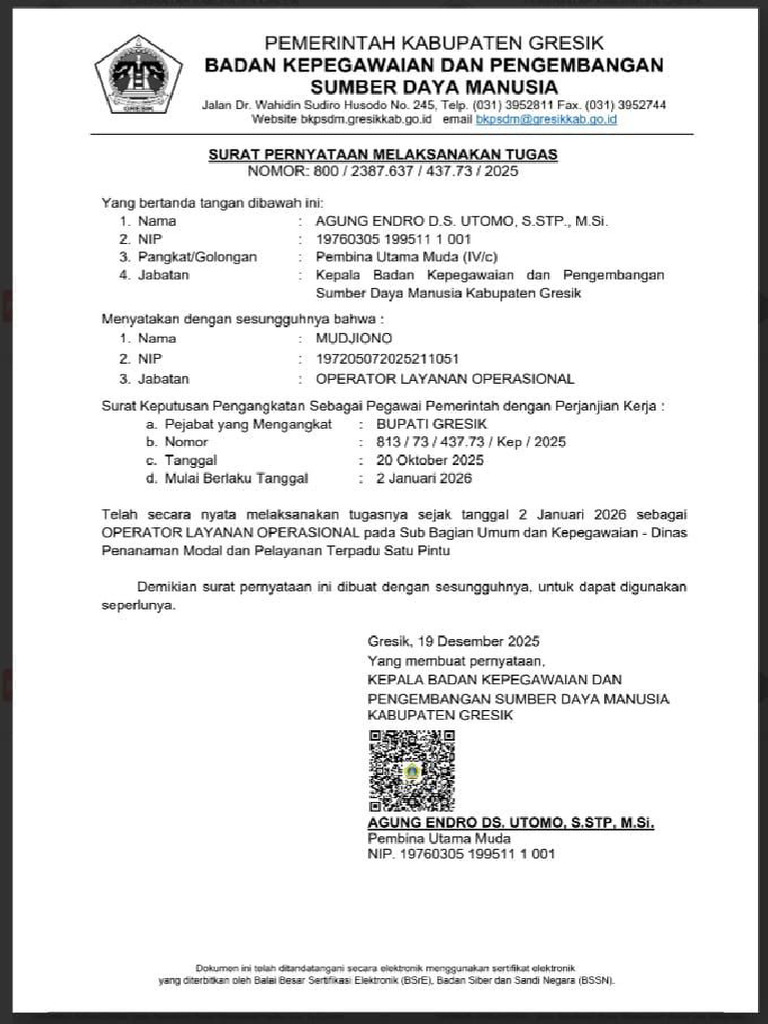 PEMERINTAH KABUPATEN GRESIK
BADAN KEPEGAWAIAN DAN PENGEMBANGAN SUMBER DAYA MANUSIA
Jalan Dr. Wahidin Sudiro Husodo No. 245, Telp. (031) 3952811 Fax. (031) 3952744
Website bkpsdm.gresikkab.go.id email bkpsdm@gresikkab.go.id

SURAT PERNYATAAN MELAKSANAKAN TUGAS
NOMOR: 800 / 2387.637 / 437.73 / 2025

Yang bertanda tangan dibawah ini:
1. Nama : AGUNG ENDRO D.S. UTOMO, S.STP., M.Si.
2. NIP : 19760305 199511 1 001
3. Pangkat/Golongan : Pembina Utama Muda (IV/c)
4. Jabatan : Kepala Badan Kepegawaian dan Pengembangan Sumber Daya Manusia Kabupaten Gresik

Menyatakan dengan sesungguhnya bahwa :
1. Nama : MUDJIONO
2. NIP : 197205072025211051
3. Jabatan : OPERATOR LAYANAN OPERASIONAL

Surat Keputusan Pengangkatan Sebagai Pegawai Pemerintah dengan Perjanjian Kerja :
a. Pejabat yang Mengangkat : BUPATI GRESIK
b. Nomor : 813 / 73 / 437.73 / Kep / 2025
c. Tanggal : 20 Oktober 2025
d. Mulai Berlaku Tanggal : 2 Januari 2026

Telah secara nyata melaksanakan tugasnya sejak tanggal 2 Januari 2026 sebagai OPERATOR LAYANAN OPERASIONAL pada Sub Bagian Umum dan Kepegawaian - Dinas Penanaman Modal dan Pelayanan Terpadu Satu Pintu

Demikian surat pernyataan ini dibuat dengan sesungguhnya, untuk dapat digunakan seperlunya.

Gresik, 19 Desember 2025
Yang membuat pernyataan,
KEPALA BADAN KEPEGAWAIAN DAN PENGEMBANGAN SUMBER DAYA MANUSIA KABUPATEN GRESIK

AGUNG ENDRO DS. UTOMO, S.STP, M.Si.
Pembina Utama Muda
NIP. 19760305 199511 1 001

Dokumen ini telah ditandatangani secara elektronik menggunakan sertifikat elektronik yang diterbitkan oleh Balai Besar Sertifikasi Elektronik (BSrE), Badan Siber dan Sandi Negara (BSSN).